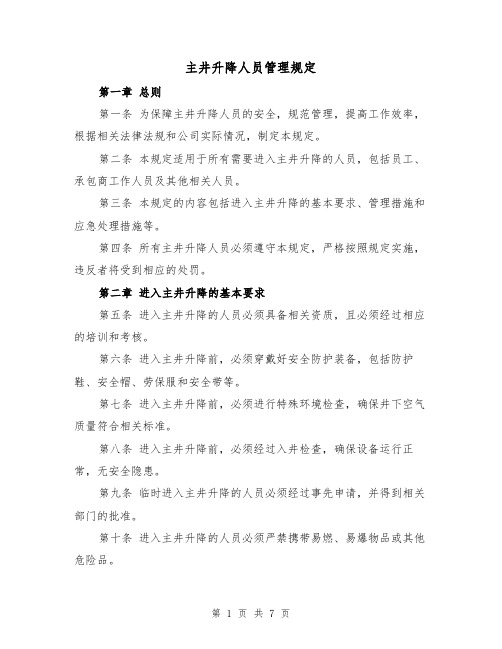 主井升降人员管理规定

第一章 总则

第一条 为保障主井升降人员的安全，规范管理，提高工作效率，根据相关法律法规和公司实际情况，制定本规定。

第二条 本规定适用于所有需要进入主井升降的人员，包括员工、承包商工作人员及其他相关人员。

第三条 本规定的内容包括进入主井升降的基本要求、管理措施和应急处理措施等。

第四条 所有主井升降人员必须遵守本规定，严格按照规定实施，违反者将受到相应的处罚。

第二章 进入主井升降的基本要求

第五条 进入主井升降的人员必须具备相关资质，且必须经过相应的培训和考核。

第六条 进入主井升降前，必须穿戴好安全防护装备，包括防护鞋、安全帽、劳保服和安全带等。

第七条 进入主井升降前，必须进行特殊环境检查，确保井下空气质量符合相关标准。

第八条 进入主井升降前，必须经过入井检查，确保设备运行正常，无安全隐患。

第九条 临时进入主井升降的人员必须经过事先申请，并得到相关部门的批准。

第十条 进入主井升降的人员必须严禁携带易燃、易爆物品或其他危险品。

第 1 页 共 7 页